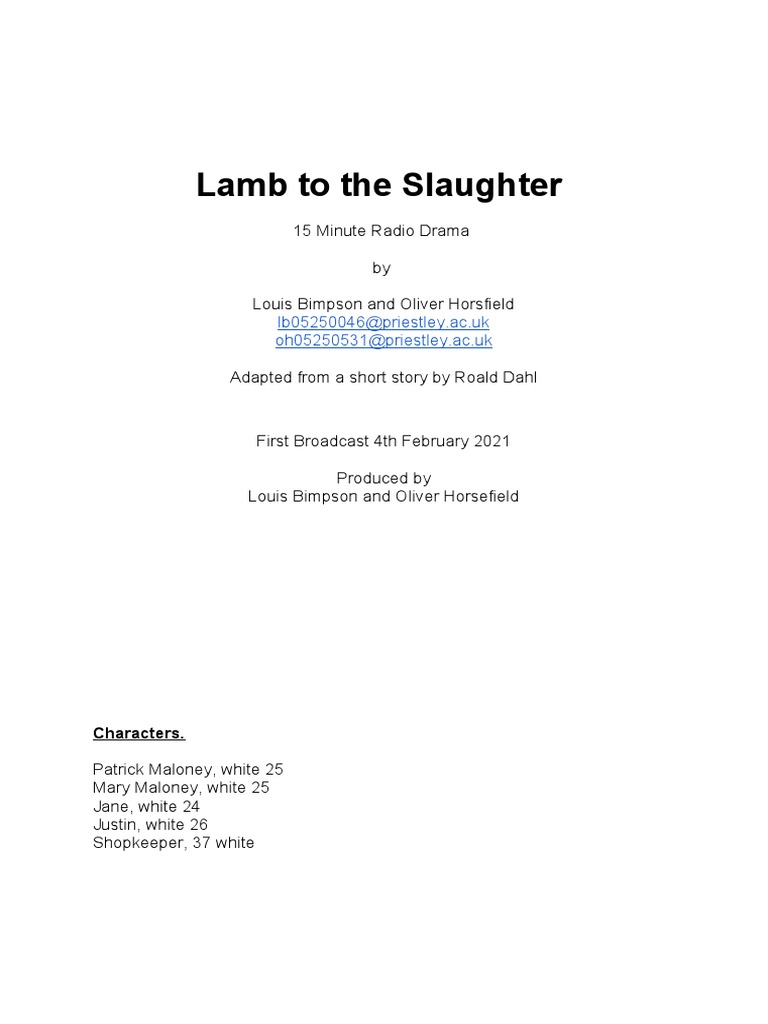 Lamb to the Slaughter

15 Minute Radio Drama

by

Louis Bimpson and Oliver Horsfield
lb05250046@priestley.ac.uk
oh05250531@priestley.ac.uk

Adapted from a short story by Roald Dahl

First Broadcast 4th February 2021

Produced by
Louis Bimpson and Oliver Horsefield

Characters.

Patrick Maloney, white 25
Mary Maloney, white 25
Jane, white 24
Justin, white 26
Shopkeeper, 37 white